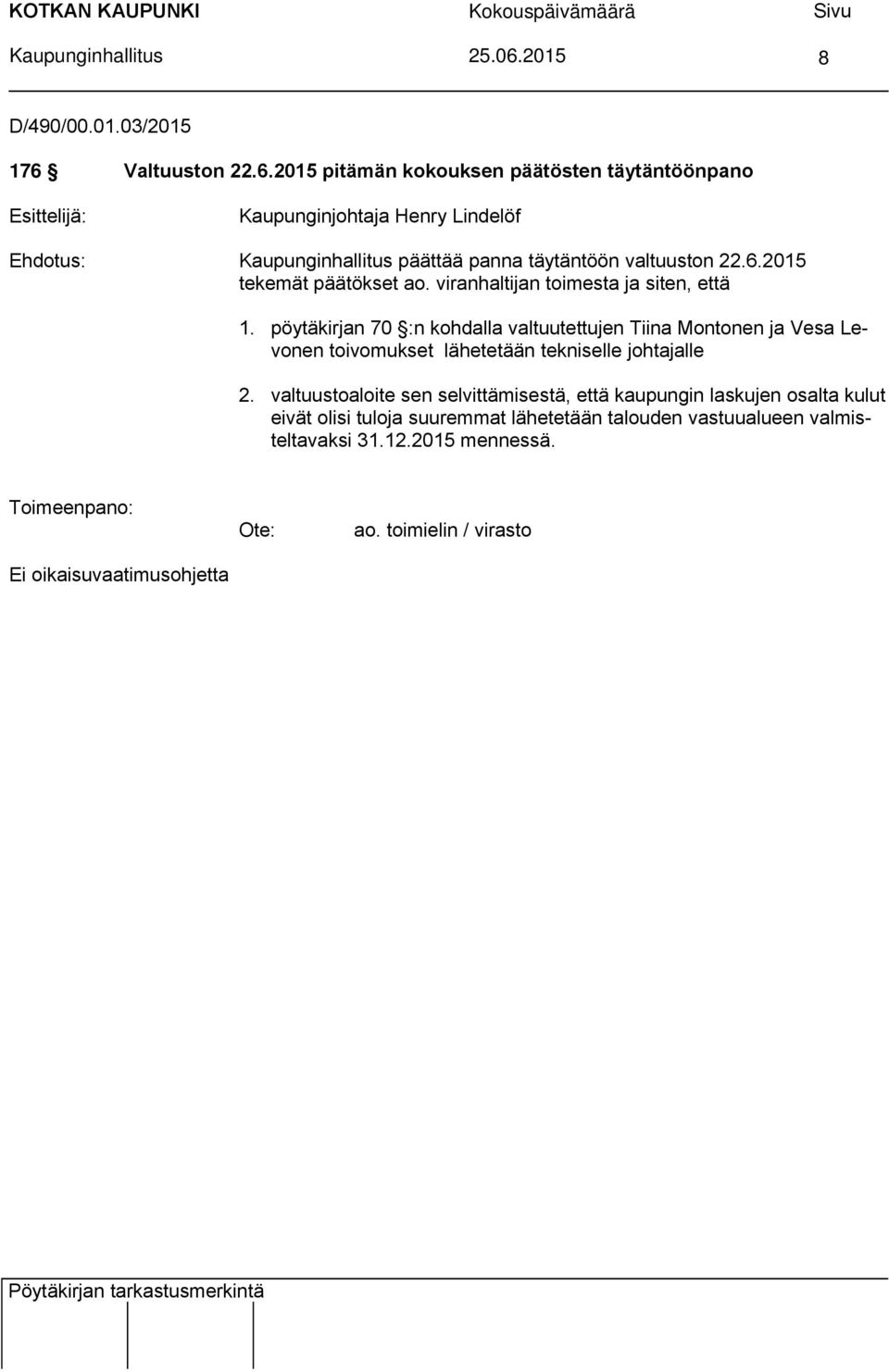 KOTKAN KAUPUNKI Kokouspäivämäärä Sivu
Kaupunginhallitus 25.06.2015 8

D/490/00.01.03/2015

176 § Valtuuston 22.6.2015 pitämän kokouksen päätösten täytäntöönpano

Esittelijä: Kaupunginjohtaja Henry Lindelöf

Ehdotus: Kaupunginhallitus päättää panna täytäntöön valtuuston 22.6.2015 tekemät päätökset ao. viranhaltijan toimesta ja siten, että

1. pöytäkirjan 70 §:n kohdalla valtuutettujen Tiina Montonen ja Vesa Levonen toivomukset lähetetään tekniselle johtajalle

2. valtuustoaloite sen selvittämisestä, että kaupungin laskujen osalta kulut eivät olisi tuloja suuremmat lähetetään talouden vastuualueen valmisteltavaksi 31.12.2015 mennessä.

Toimeenpano:
Ote: ao. toimielin / virasto

Ei oikaisuvaatimusohjetta

Pöytäkirjan tarkastusmerkintä